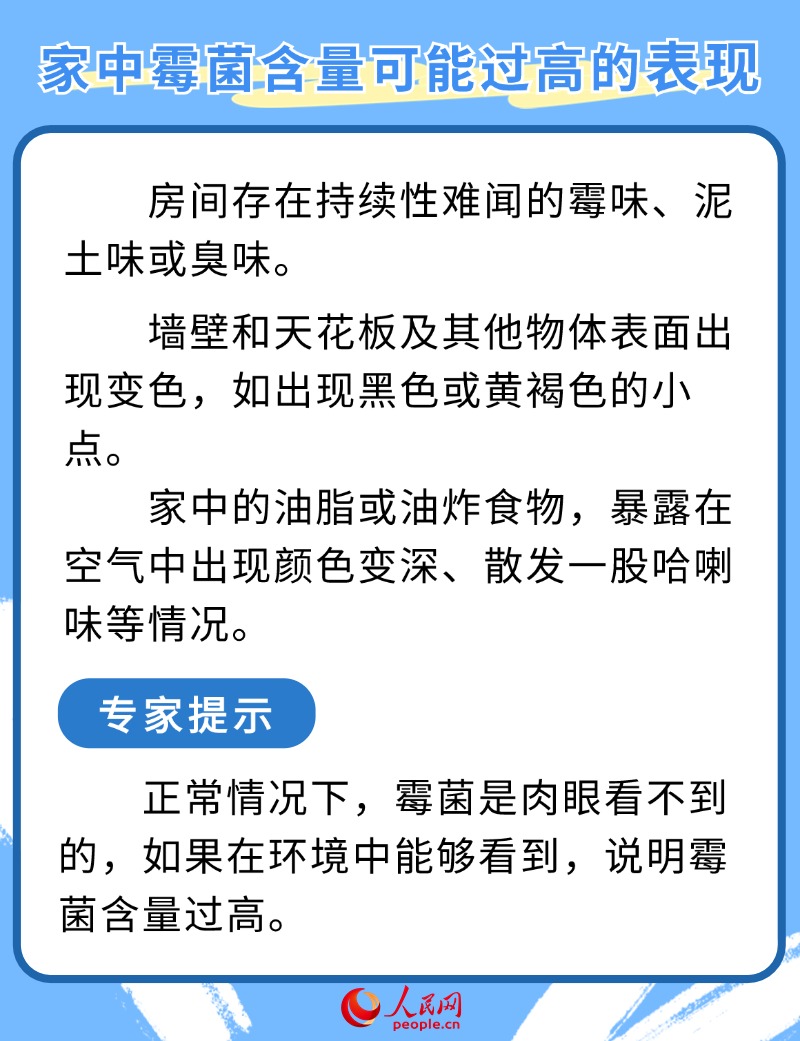 家中霉菌含量可能过高的表现

房间存在持续性难闻的霉味、泥土味或臭味。

墙壁和天花板及其他物体表面出现变色，如出现黑色或黄褐色的小点。

家中的油脂或油炸食物，暴露在空气中出现颜色变深、散发一股哈喇味等情况。

专家提示

正常情况下，霉菌是肉眼看不到的，如果在环境中能够看到，说明霉菌含量过高。

人民网
people.cn